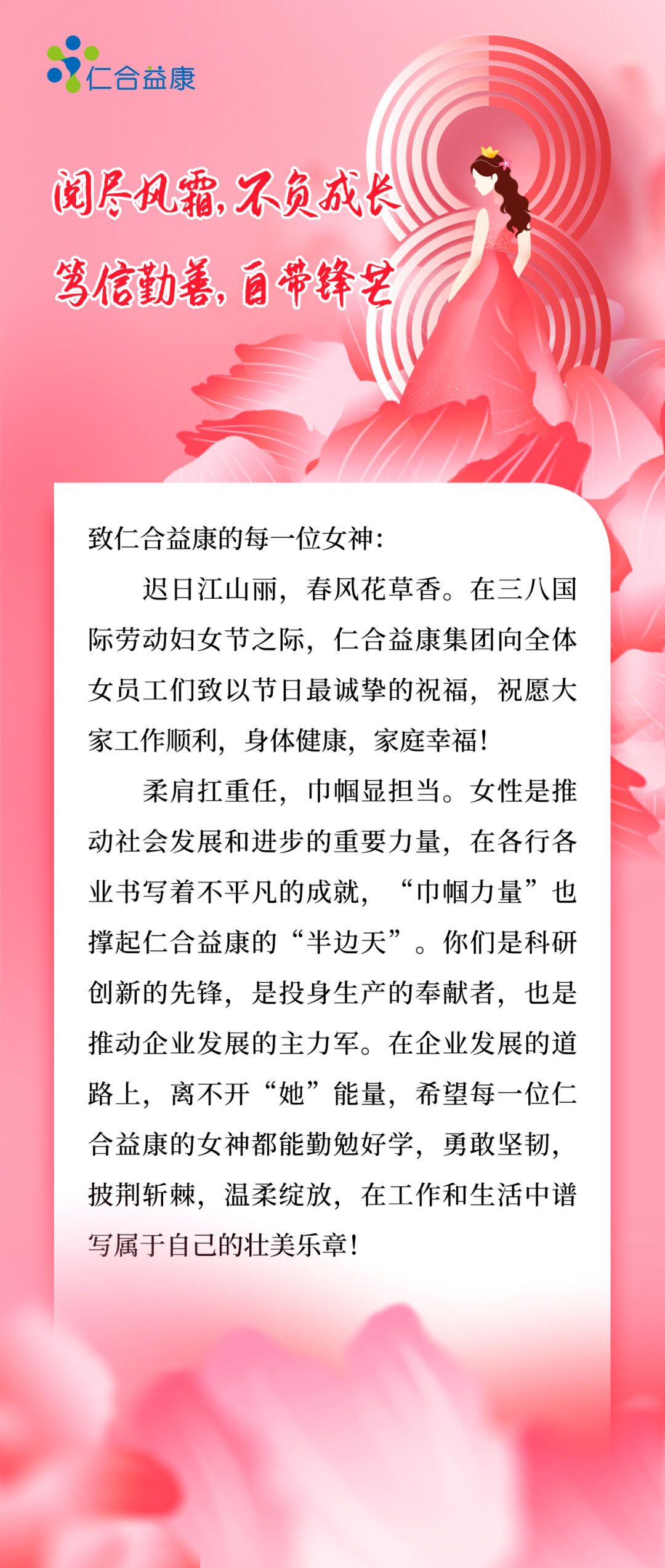 仁合益康

阅尽风霜，不负成长
笃信勤善，自带锋芒

致仁合益康的每一位女神：

迟日江山丽，春风花草香。在三八国际劳动妇女节之际，仁合益康集团向全体女员工们致以节日最诚挚的祝福，祝愿大家工作顺利，身体健康，家庭幸福！

柔肩扛重任，巾帼显担当。女性是推动社会发展和进步的重要力量，在各行各业书写着不平凡的成就，“巾帼力量”也撑起仁合益康的“半边天”。你们是科研创新的先锋，是投身生产的奉献者，也是推动企业发展的主力军。在企业发展的道路上，离不开“她”能量，希望每一位仁合益康的女神都能勤勉好学，勇敢坚韧，披荆斩棘，温柔绽放，在工作和生活中谱写属于自己的壮美乐章！